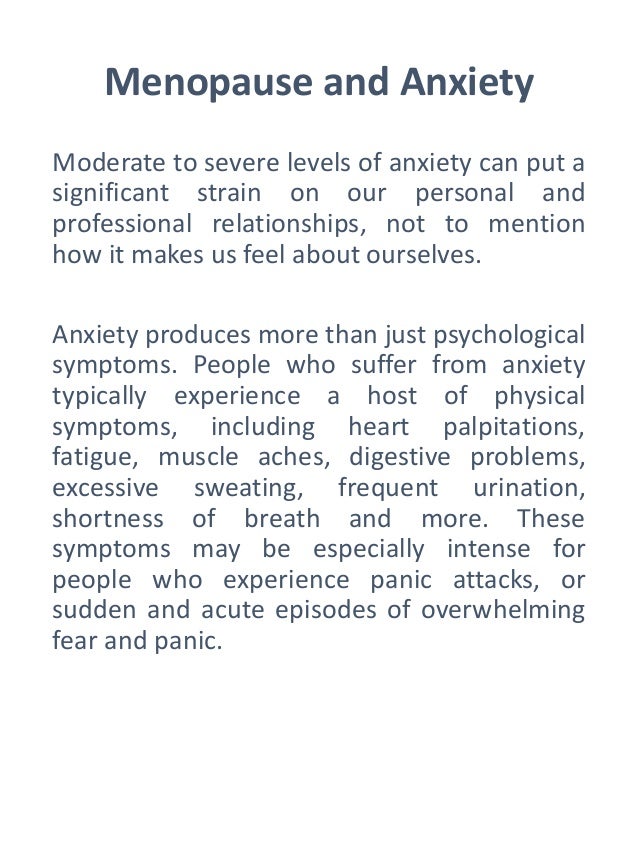 Menopause and Anxiety

Moderate to severe levels of anxiety can put a significant strain on our personal and professional relationships, not to mention how it makes us feel about ourselves.

Anxiety produces more than just psychological symptoms. People who suffer from anxiety typically experience a host of physical symptoms, including heart palpitations, fatigue, muscle aches, digestive problems, excessive sweating, frequent urination, shortness of breath and more. These symptoms may be especially intense for people who experience panic attacks, or sudden and acute episodes of overwhelming fear and panic.